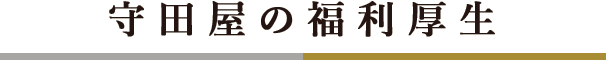 守田屋の福利厚生